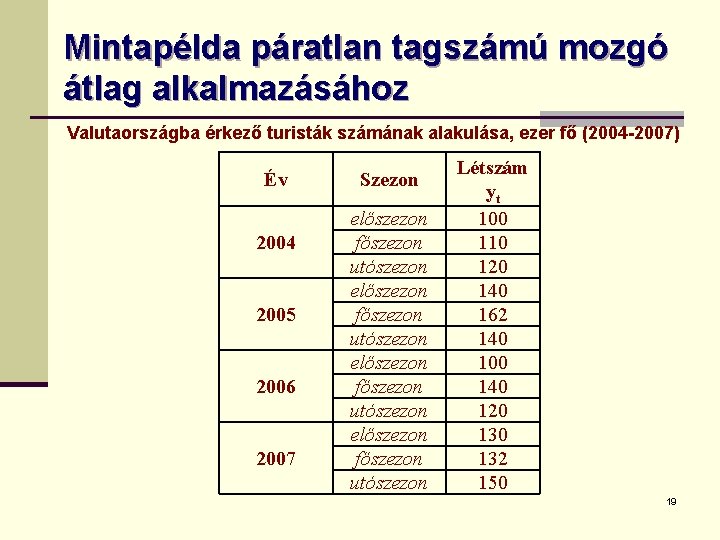 Mintapélda páratlan tagszámú mozgó átlag alkalmazásához

Valutaországba érkező turisták számának alakulása, ezer fő (2004-2007)

| Év | Szezon | Létszám $y_t$ |
|---|---|---|
| 2004 | előszezon | 100 |
| | főszezon | 110 |
| | utószezon | 120 |
| 2005 | előszezon | 140 |
| | főszezon | 162 |
| | utószezon | 140 |
| 2006 | előszezon | 100 |
| | főszezon | 140 |
| | utószezon | 120 |
| 2007 | előszezon | 130 |
| | főszezon | 132 |
| | utószezon | 150 |

19